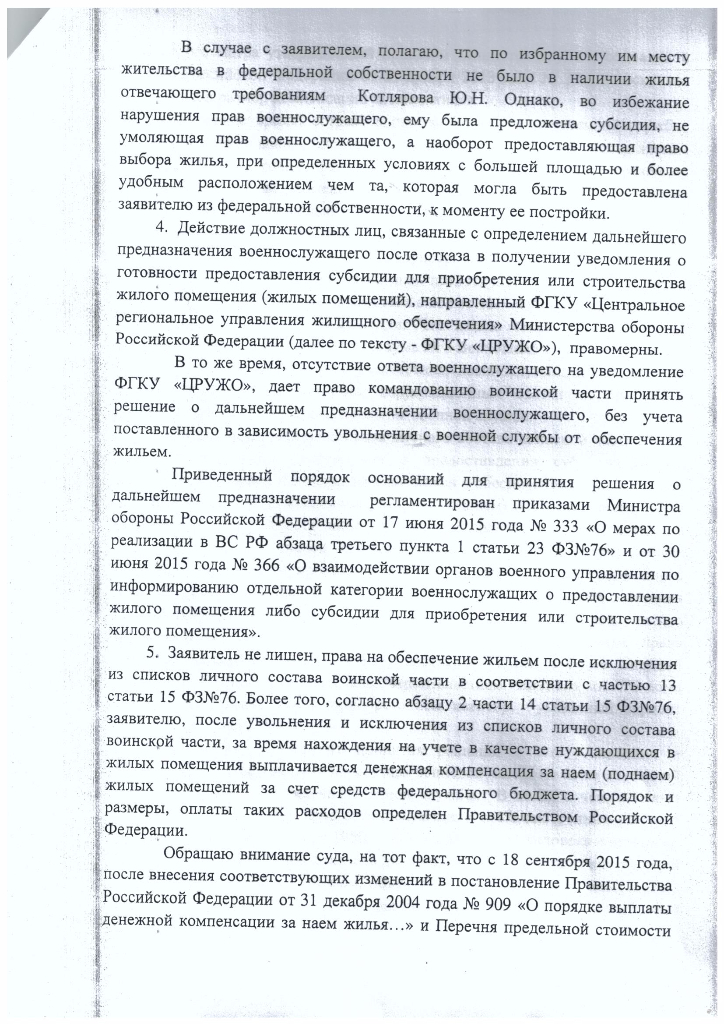 В случае с заявителем, полагаю, что по избранному им месту жительства в федеральной собственности не было в наличии жилья отвечающего требованиям Котлярова Ю.Н. Однако, во избежание нарушения прав военнослужащего, ему была предложена субсидия, не умоляющая прав военнослужащего, а наоборот предоставляющая право выбора жилья, при определенных условиях с большей площадью и более удобным расположением чем та, которая могла быть предоставлена заявителю из федеральной собственности, к моменту ее постройки.

4. Действие должностных лиц, связанные с определением дальнейшего предназначения военнослужащего после отказа в получении уведомления о готовности предоставления субсидии для приобретения или строительства жилого помещения (жилых помещений), направленный ФГКУ «Центральное региональное управления жилищного обеспечения» Министерства обороны Российской Федерации (далее по тексту - ФГКУ «ЦРУЖО»), правомерны.

В то же время, отсутствие ответа военнослужащего на уведомление ФГКУ «ЦРУЖО», дает право командованию воинской части принять решение о дальнейшем предназначении военнослужащего, без учета поставленного в зависимость увольнения с военной службы от обеспечения жильем.

Приведенный порядок оснований для принятия решения о дальнейшем предназначении регламентирован приказами Министра обороны Российской Федерации от 17 июня 2015 года № 333 «О мерах по реализации в ВС РФ абзаца третьего пункта 1 статьи 23 ФЗ№76» и от 30 июня 2015 года № 366 «О взаимодействии органов военного управления по информированию отдельной категории военнослужащих о предоставлении жилого помещения либо субсидии для приобретения или строительства жилого помещения».

5. Заявитель не лишен, права на обеспечение жильем после исключения из списков личного состава воинской части в соответствии с частью 13 статьи 15 ФЗ№76. Более того, согласно абзацу 2 части 14 статьи 15 ФЗ№76, заявителю, после увольнения и исключения из списков личного состава воинской части, за время нахождения на учете в качестве нуждающихся в жилых помещения выплачивается денежная компенсация за наем (поднаем) жилых помещений за счет средств федерального бюджета. Порядок и размеры, оплаты таких расходов определен Правительством Российской Федерации.

Обращаю внимание суда, на тот факт, что с 18 сентября 2015 года, после внесения соответствующих изменений в постановление Правительства Российской Федерации от 31 декабря 2004 года № 909 «О порядке выплаты денежной компенсации за наем жилья…» и Перечня предельной стоимости